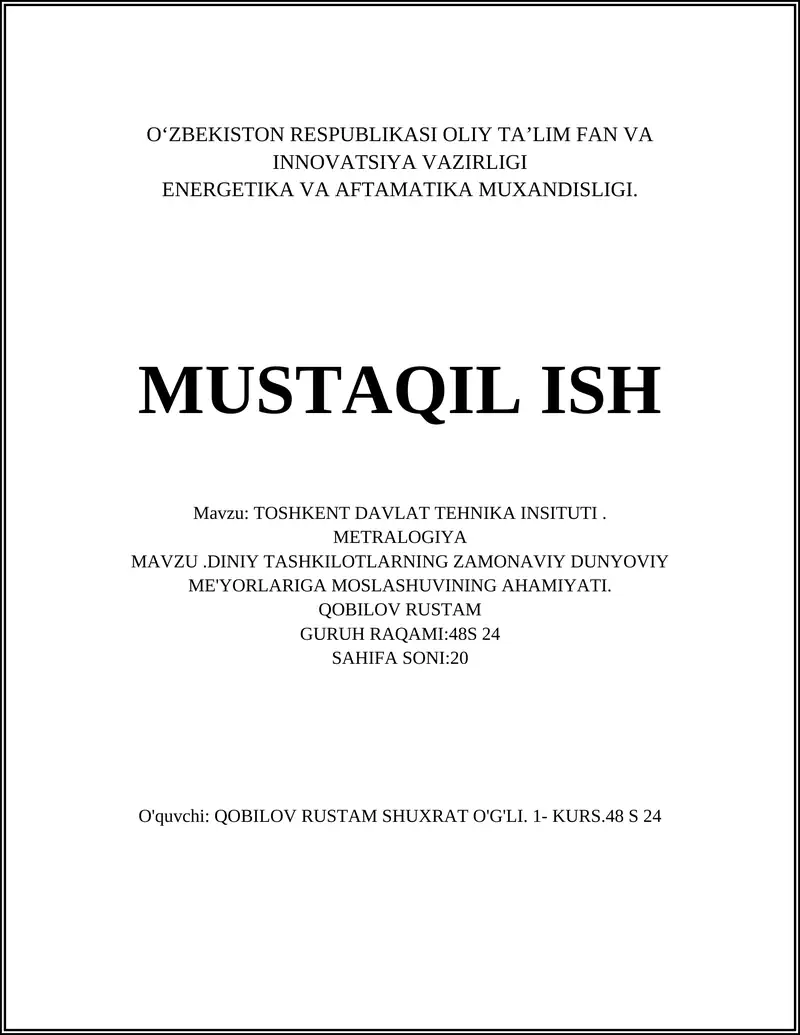 O‘ZBEKISTON RESPUBLIKASI OLIY TA’LIM FAN VA INNOVATSIYA VAZIRLIGI
ENERGETIKA VA AFTAMATIKA MUXANDISLIGI.

MUSTAQIL ISH

Mavzu: TOSHKENT DAVLAT TEHNIKA INSITUTI .
METRALOGIYA
MAVZU .DINIY TASHKILOTLARNING ZAMONAVIY DUNYOVIY ME'YORLARIGA MOSLASHUVINING AHAMIYATI.
QOBILOV RUSTAM
GURUH RAQAMI:48S 24
SAHIFA SONI:20

O'quvchi: QOBILOV RUSTAM SHUXRAT O'G'LI. 1- KURS.48 S 24